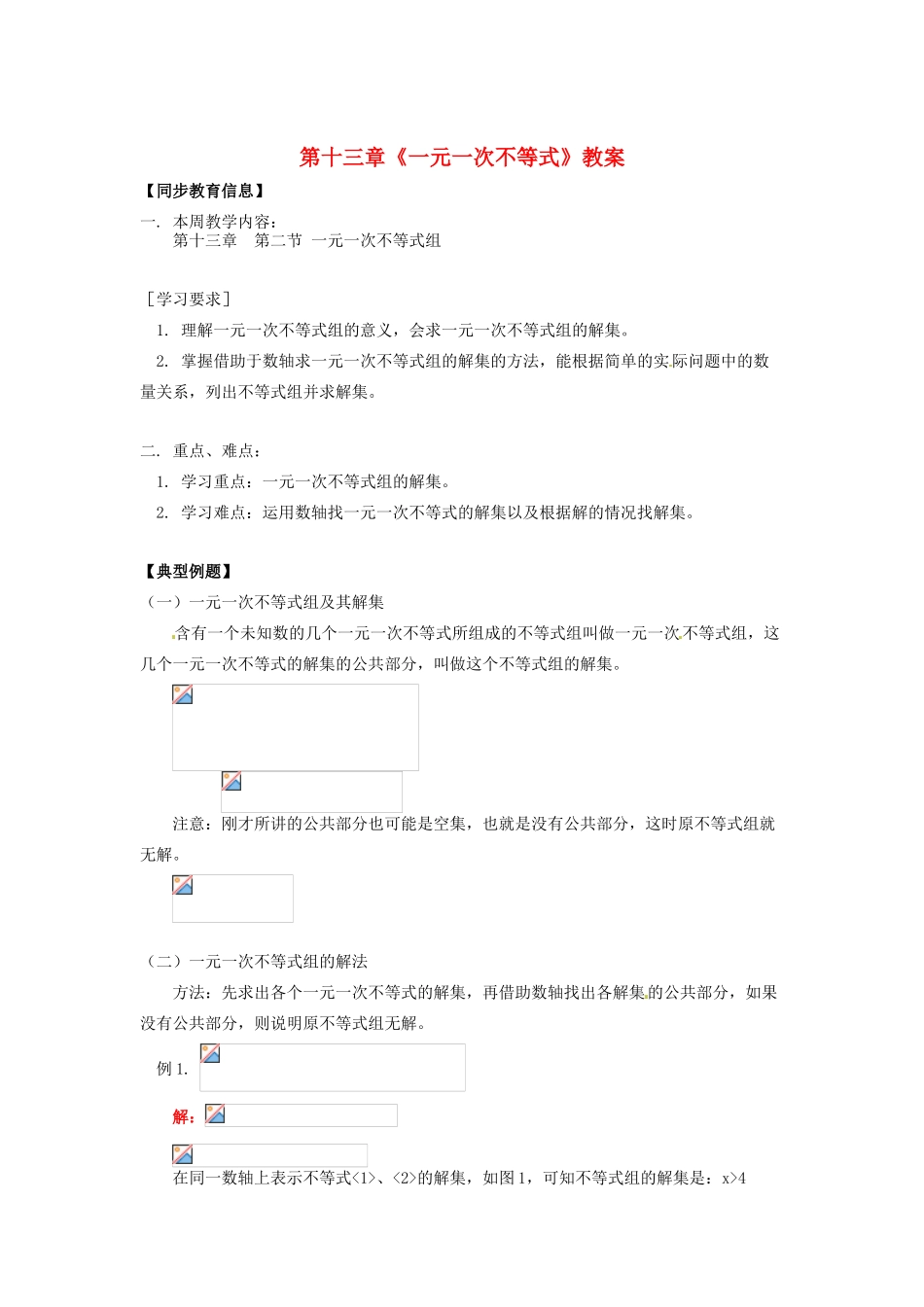 第十三章《一元一次不等式》教案

【同步教育信息】

一. 本周教学内容：
第十三章 第二节 一元一次不等式组

［学习要求］

1. 理解一元一次不等式组的意义，会求一元一次不等式组的解集。

2. 掌握借助于数轴求一元一次不等式组的解集的方法，能根据简单的实际问题中的数量关系，列出不等式组并求解集。

二. 重点、难点：

1. 学习重点：一元一次不等式组的解集。

2. 学习难点：运用数轴找一元一次不等式的解集以及根据解的情况找解集。

【典型例题】

（一）一元一次不等式组及其解集

含有一个未知数的几个一元一次不等式所组成的不等式组叫做一元一次不等式组，这几个一元一次不等式的解集的公共部分，叫做这个不等式组的解集。

注意：刚才所讲的公共部分也可能是空集，也就是没有公共部分，这时原不等式组就无解。

（二）一元一次不等式组的解法

方法：先求出各个一元一次不等式的解集，再借助数轴找出各解集的公共部分，如果没有公共部分，则说明原不等式组无解。

例 1.

解：

在同一数轴上表示不等式<1>、<2>的解集，如图 1，可知不等式组的解集是：x>4